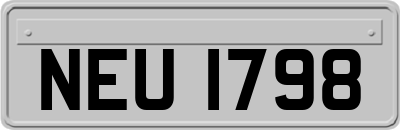 NEU 1798